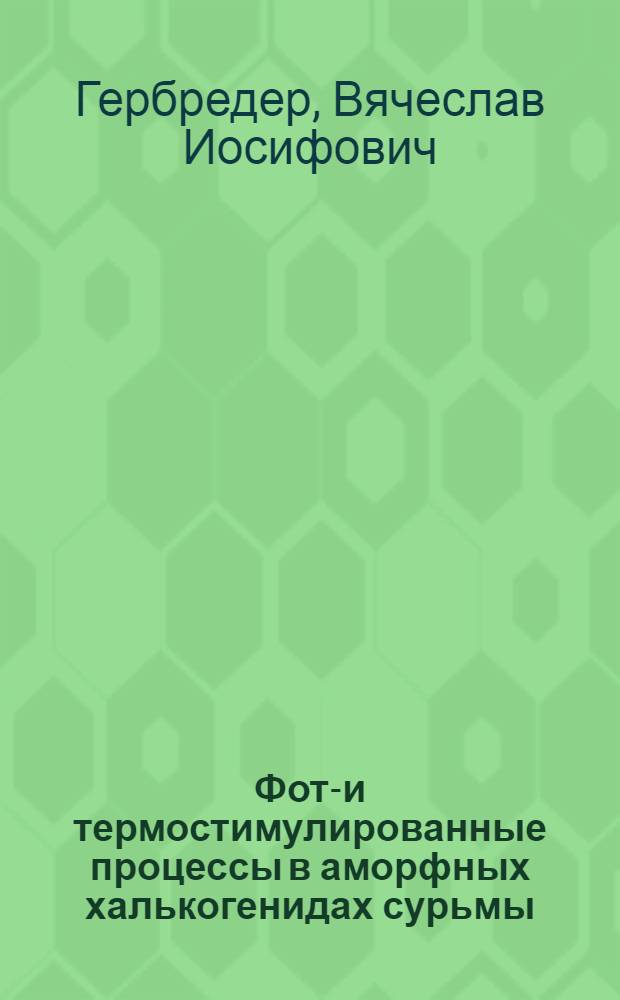 Гербредер, Вячеслав Иосифович

Фот-и термостимулированные процессы в аморфных халькогенидах сурьмы